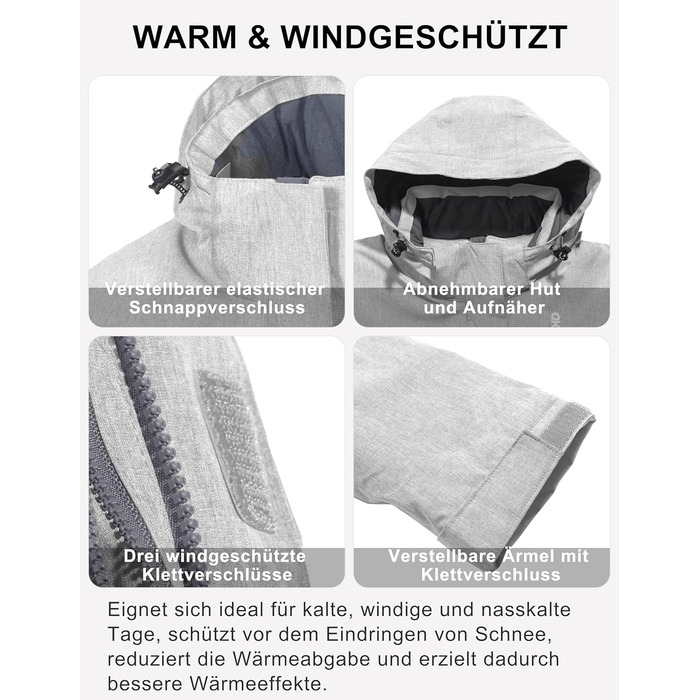 WARM & WINDGESCHÜTZT

Verstellbarer elastischer Schnappverschluss

Abnehmbarer Hut und Aufnäher

Drei windgeschützte Klettverschlüsse

Verstellbare Ärmel mit Klettverschluss

Eignet sich ideal für kalte, windige und nasskalte Tage, schützt vor dem Eindringen von Schnee, reduziert die Wärmeabgabe und erzielt dadurch bessere Wärmeeffekte.